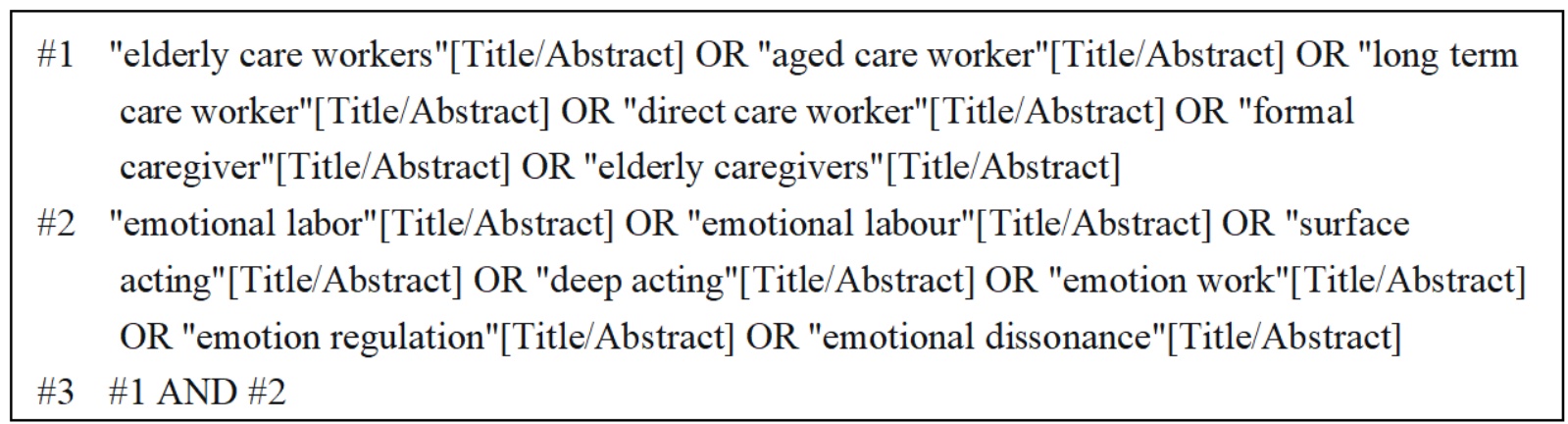 #1 "elderly care workers"[Title/Abstract] OR "aged care worker"[Title/Abstract] OR "long term care worker"[Title/Abstract] OR "direct care worker"[Title/Abstract] OR "formal caregiver"[Title/Abstract] OR "elderly caregivers"[Title/Abstract]

#2 "emotional labor"[Title/Abstract] OR "emotional labour"[Title/Abstract] OR "surface acting"[Title/Abstract] OR "deep acting"[Title/Abstract] OR "emotion work"[Title/Abstract] OR "emotion regulation"[Title/Abstract] OR "emotional dissonance"[Title/Abstract]

#3 #1 AND #2